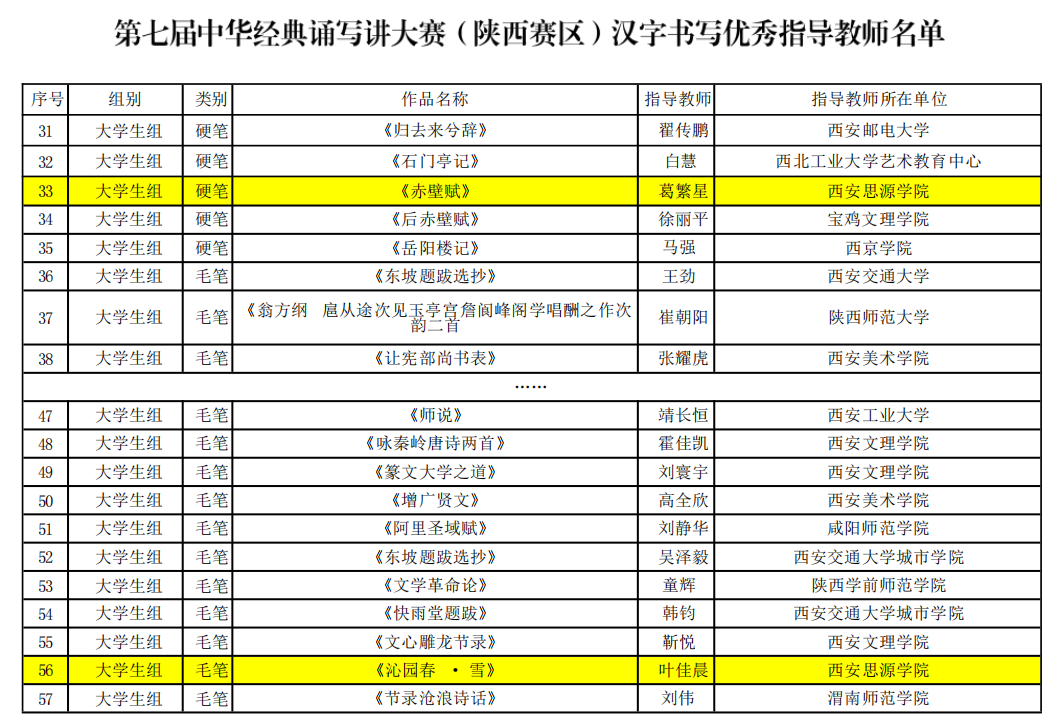 第七届中华经典诵写讲大赛（陕西赛区）汉字书写优秀指导教师名单

| 序号 | 组别 | 类别 | 作品名称 | 指导教师 | 指导教师所在单位 |
|---|---|---|---|---|---|
| 31 | 大学生组 | 硬笔 | 《归去来兮辞》 | 翟传鹏 | 西安邮电大学 |
| 32 | 大学生组 | 硬笔 | 《石门亭记》 | 白慧 | 西北工业大学艺术教育中心 |
| 33 | 大学生组 | 硬笔 | 《赤壁赋》 | 葛繁星 | 西安思源学院 |
| 34 | 大学生组 | 硬笔 | 《后赤壁赋》 | 徐丽平 | 宝鸡文理学院 |
| 35 | 大学生组 | 硬笔 | 《岳阳楼记》 | 马强 | 西京学院 |
| 36 | 大学生组 | 毛笔 | 《东坡题跋选抄》 | 王劲 | 西安交通大学 |
| 37 | 大学生组 | 毛笔 | 《翁方纲 扈从途次见玉亭宫詹阆峰阁学唱酬之作次韵二首 | 崔朝阳 | 陕西师范大学 |
| 38 | 大学生组 | 毛笔 | 《让宪部尚书表》 | 张耀虎 | 西安美术学院 |
| …… | | | | | |
| 47 | 大学生组 | 毛笔 | 《师说》 | 靖长恒 | 西安工业大学 |
| 48 | 大学生组 | 毛笔 | 《咏秦岭唐诗两首》 | 霍佳凯 | 西安文理学院 |
| 49 | 大学生组 | 毛笔 | 《篆文大学之道》 | 刘寰宇 | 西安文理学院 |
| 50 | 大学生组 | 毛笔 | 《增广贤文》 | 高全欣 | 西安美术学院 |
| 51 | 大学生组 | 毛笔 | 《阿里圣域赋》 | 刘静华 | 咸阳师范学院 |
| 52 | 大学生组 | 毛笔 | 《东坡题跋选抄》 | 吴泽毅 | 西安交通大学城市学院 |
| 53 | 大学生组 | 毛笔 | 《文学革命论》 | 童辉 | 陕西学前师范学院 |
| 54 | 大学生组 | 毛笔 | 《快雨堂题跋》 | 韩钧 | 西安交通大学城市学院 |
| 55 | 大学生组 | 毛笔 | 《文心雕龙节录》 | 靳悦 | 西安文理学院 |
| 56 | 大学生组 | 毛笔 | 《沁园春 · 雪》 | 叶佳晨 | 西安思源学院 |
| 57 | 大学生组 | 毛笔 | 《节录沧浪诗话》 | 刘伟 | 渭南师范学院 |